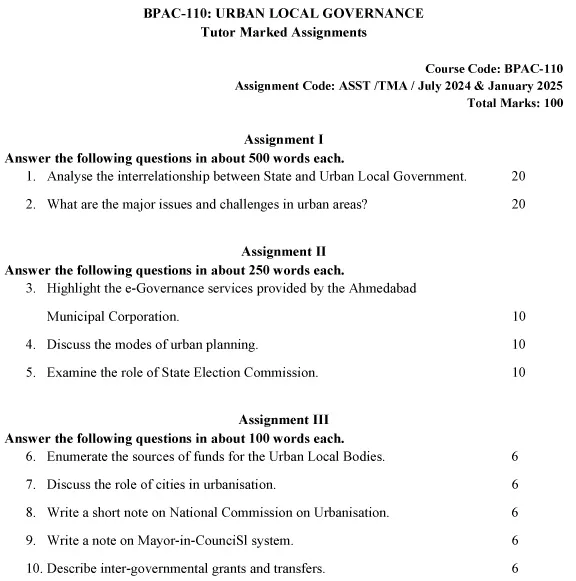 BPAC-110: URBAN LOCAL GOVERNANCE
Tutor Marked Assignments

Course Code: BPAC-110
Assignment Code: ASST /TMA / July 2024 & January 2025
Total Marks: 100

Assignment I
Answer the following questions in about 500 words each.
1. Analyse the interrelationship between State and Urban Local Government. 20
2. What are the major issues and challenges in urban areas? 20

Assignment II
Answer the following questions in about 250 words each.
3. Highlight the e-Governance services provided by the Ahmedabad Municipal Corporation. 10
4. Discuss the modes of urban planning. 10
5. Examine the role of State Election Commission. 10

Assignment III
Answer the following questions in about 100 words each.
6. Enumerate the sources of funds for the Urban Local Bodies. 6
7. Discuss the role of cities in urbanisation. 6
8. Write a short note on National Commission on Urbanisation. 6
9. Write a note on Mayor-in-CounciSl system. 6
10. Describe inter-governmental grants and transfers. 6